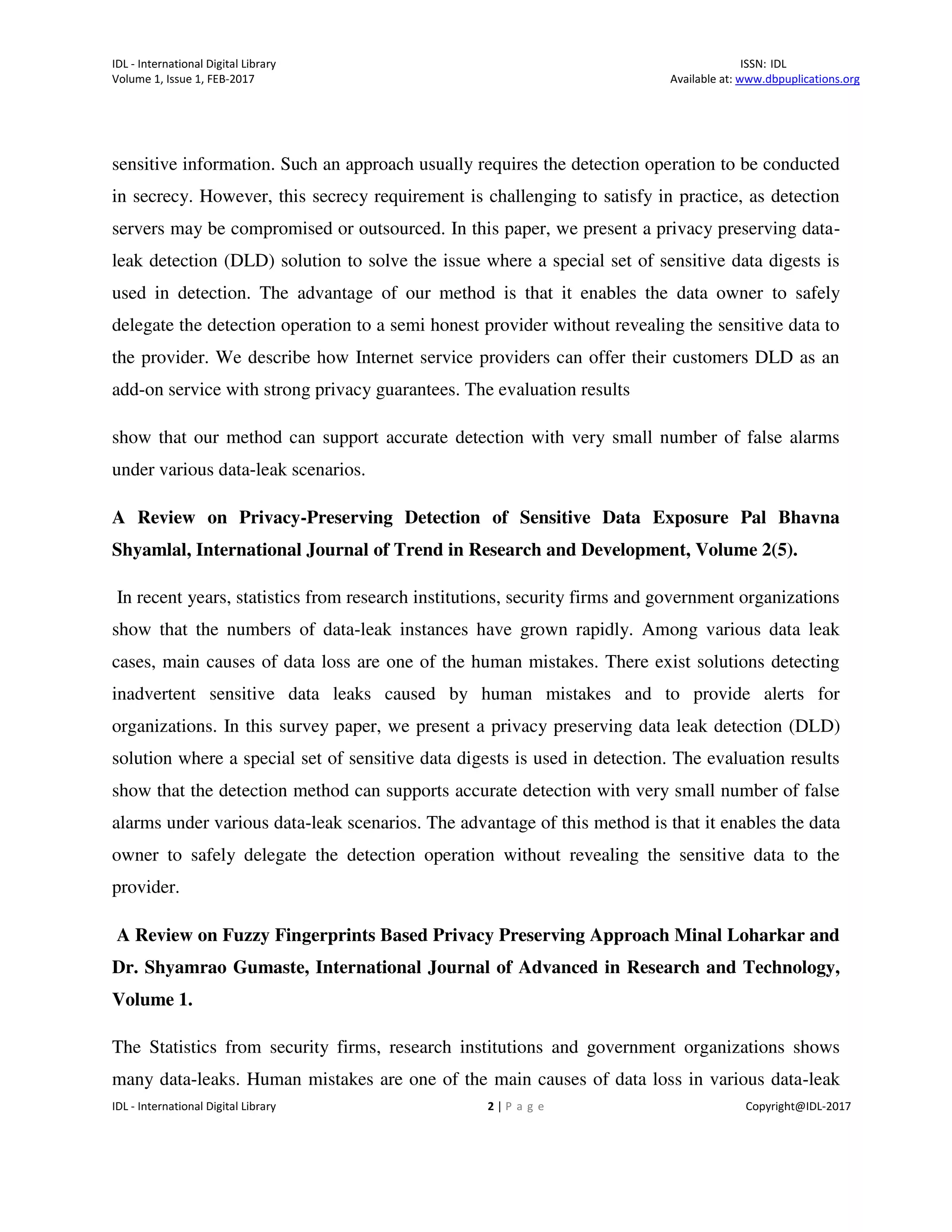 IDL - International Digital Library
Volume 1, Issue 1, FEB-2017

ISSN: IDL
Available at: www.dbpuplications.org

sensitive information. Such an approach usually requires the detection operation to be conducted in secrecy. However, this secrecy requirement is challenging to satisfy in practice, as detection servers may be compromised or outsourced. In this paper, we present a privacy preserving data-leak detection (DLD) solution to solve the issue where a special set of sensitive data digests is used in detection. The advantage of our method is that it enables the data owner to safely delegate the detection operation to a semi honest provider without revealing the sensitive data to the provider. We describe how Internet service providers can offer their customers DLD as an add-on service with strong privacy guarantees. The evaluation results

show that our method can support accurate detection with very small number of false alarms under various data-leak scenarios.

A Review on Privacy-Preserving Detection of Sensitive Data Exposure Pal Bhavna Shyamlal, International Journal of Trend in Research and Development, Volume 2(5).

In recent years, statistics from research institutions, security firms and government organizations show that the numbers of data-leak instances have grown rapidly. Among various data leak cases, main causes of data loss are one of the human mistakes. There exist solutions detecting inadvertent sensitive data leaks caused by human mistakes and to provide alerts for organizations. In this survey paper, we present a privacy preserving data leak detection (DLD) solution where a special set of sensitive data digests is used in detection. The evaluation results show that the detection method can supports accurate detection with very small number of false alarms under various data-leak scenarios. The advantage of this method is that it enables the data owner to safely delegate the detection operation without revealing the sensitive data to the provider.

A Review on Fuzzy Fingerprints Based Privacy Preserving Approach Minal Loharkar and Dr. Shyamrao Gumaste, International Journal of Advanced in Research and Technology, Volume 1.

The Statistics from security firms, research institutions and government organizations shows many data-leaks. Human mistakes are one of the main causes of data loss in various data-leak

IDL - International Digital Library
2 | P a g e
Copyright@IDL-2017